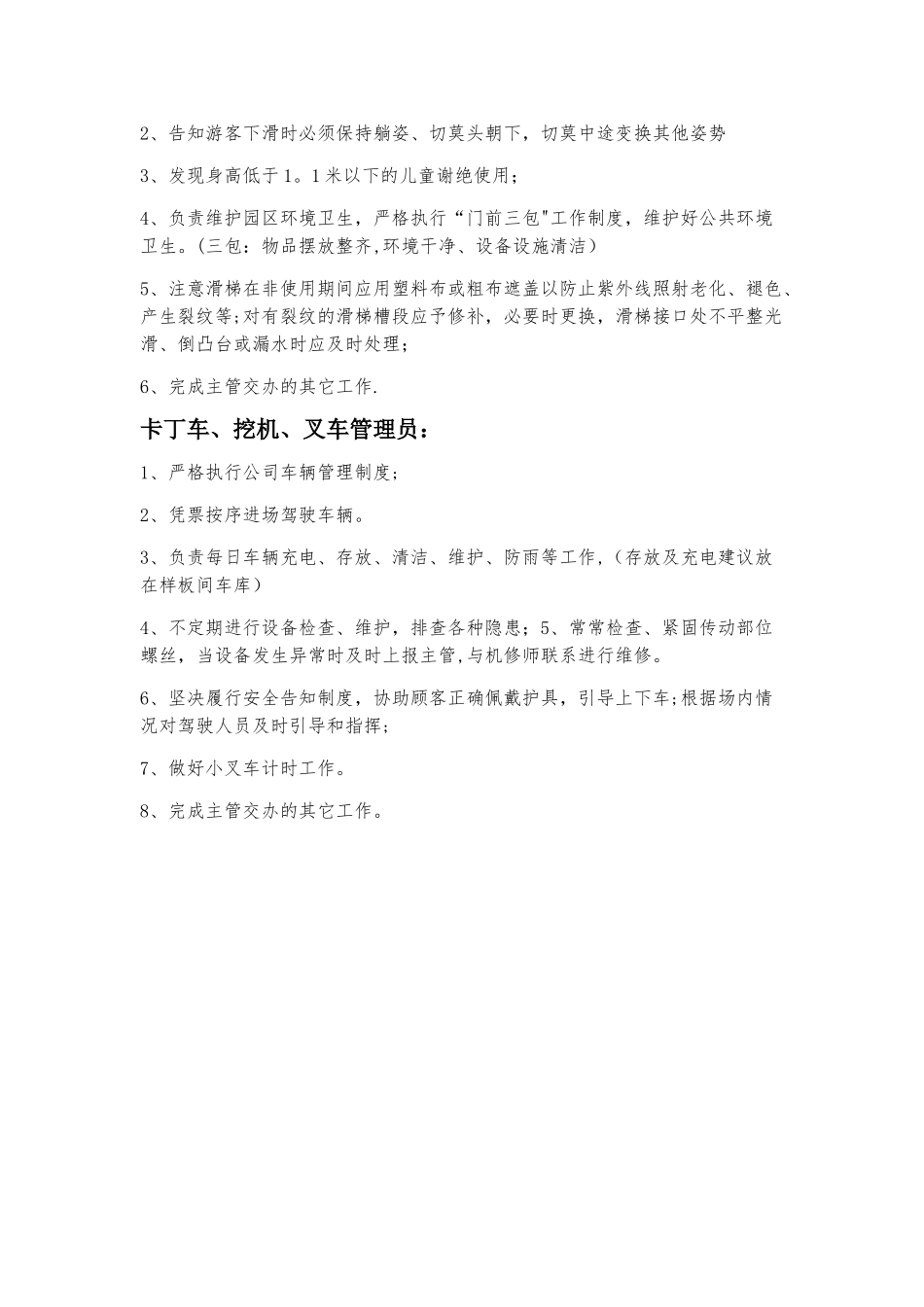 2、告知游客下滑时必须保持躺姿、切莫头朝下，切莫中途变换其他姿势

3、发现身高低于1。1米以下的儿童谢绝使用；

4、负责维护园区环境卫生，严格执行“门前三包"工作制度，维护好公共环境卫生。(三包：物品摆放整齐,环境干净、设备设施清洁）

5、注意滑梯在非使用期间应用塑料布或粗布遮盖以防止紫外线照射老化、褪色、产生裂纹等;对有裂纹的滑梯槽段应予修补，必要时更换，滑梯接口处不平整光滑、倒凸台或漏水时应及时处理；

6、完成主管交办的其它工作.

卡丁车、挖机、叉车管理员：

1、严格执行公司车辆管理制度;

2、凭票按序进场驾驶车辆。

3、负责每日车辆充电、存放、清洁、维护、防雨等工作,（存放及充电建议放在样板间车库）

4、不定期进行设备检查、维护，排查各种隐患；5、常常检查、紧固传动部位螺丝，当设备发生异常时及时上报主管,与机修师联系进行维修。

6、坚决履行安全告知制度，协助顾客正确佩戴护具，引导上下车;根据场内情况对驾驶人员及时引导和指挥;

7、做好小叉车计时工作。

8、完成主管交办的其它工作。